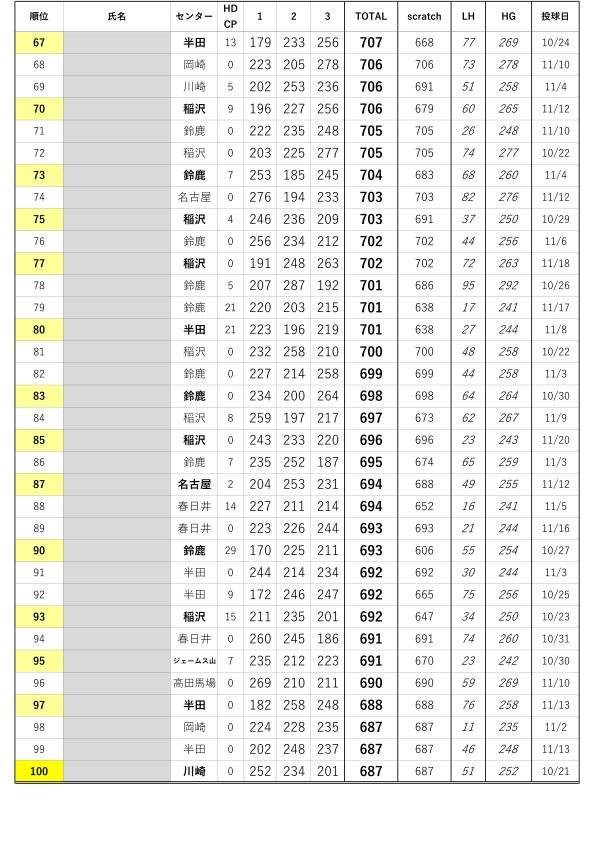 | 順位 | 氏名 | センター | HD CP | 1 | 2 | 3 | TOTAL | scratch | LH | HG | 投球日 |
|---|---|---|---|---|---|---|---|---|---|---|---|
| 67 | | 半田 | 13 | 179 | 233 | 256 | 707 | 668 | 77 | 269 | 10/24 |
| 68 | | 岡崎 | 0 | 223 | 205 | 278 | 706 | 706 | 73 | 278 | 11/10 |
| 69 | | 川崎 | 5 | 202 | 253 | 236 | 706 | 691 | 51 | 258 | 11/4 |
| 70 | | 稲沢 | 9 | 196 | 227 | 256 | 706 | 679 | 60 | 265 | 11/12 |
| 71 | | 鈴鹿 | 0 | 222 | 235 | 248 | 705 | 705 | 26 | 248 | 11/10 |
| 72 | | 稲沢 | 0 | 203 | 225 | 277 | 705 | 705 | 74 | 277 | 10/22 |
| 73 | | 鈴鹿 | 7 | 253 | 185 | 245 | 704 | 683 | 68 | 260 | 11/4 |
| 74 | | 名古屋 | 0 | 276 | 194 | 233 | 703 | 703 | 82 | 276 | 11/12 |
| 75 | | 稲沢 | 4 | 246 | 236 | 209 | 703 | 691 | 37 | 250 | 10/29 |
| 76 | | 鈴鹿 | 0 | 256 | 234 | 212 | 702 | 702 | 44 | 256 | 11/6 |
| 77 | | 稲沢 | 0 | 191 | 248 | 263 | 702 | 702 | 72 | 263 | 11/18 |
| 78 | | 鈴鹿 | 5 | 207 | 287 | 192 | 701 | 686 | 95 | 292 | 10/26 |
| 79 | | 鈴鹿 | 21 | 220 | 203 | 215 | 701 | 638 | 17 | 241 | 11/17 |
| 80 | | 半田 | 21 | 223 | 196 | 219 | 701 | 638 | 27 | 244 | 11/8 |
| 81 | | 稲沢 | 0 | 232 | 258 | 210 | 700 | 700 | 48 | 258 | 10/22 |
| 82 | | 鈴鹿 | 0 | 227 | 214 | 258 | 699 | 699 | 44 | 258 | 11/3 |
| 83 | | 鈴鹿 | 0 | 234 | 200 | 264 | 698 | 698 | 64 | 264 | 10/30 |
| 84 | | 稲沢 | 8 | 259 | 197 | 217 | 697 | 673 | 62 | 267 | 11/9 |
| 85 | | 稲沢 | 0 | 243 | 233 | 220 | 696 | 696 | 23 | 243 | 11/20 |
| 86 | | 鈴鹿 | 7 | 235 | 252 | 187 | 695 | 674 | 65 | 259 | 11/3 |
| 87 | | 名古屋 | 2 | 204 | 253 | 231 | 694 | 688 | 49 | 255 | 11/12 |
| 88 | | 春日井 | 14 | 227 | 211 | 214 | 694 | 652 | 16 | 241 | 11/5 |
| 89 | | 春日井 | 0 | 223 | 226 | 244 | 693 | 693 | 21 | 244 | 11/16 |
| 90 | | 鈴鹿 | 29 | 170 | 225 | 211 | 693 | 606 | 55 | 254 | 10/27 |
| 91 | | 半田 | 0 | 244 | 214 | 234 | 692 | 692 | 30 | 244 | 11/3 |
| 92 | | 半田 | 9 | 172 | 246 | 247 | 692 | 665 | 75 | 256 | 10/25 |
| 93 | | 稲沢 | 15 | 211 | 235 | 201 | 692 | 647 | 34 | 250 | 10/23 |
| 94 | | 春日井 | 0 | 260 | 245 | 186 | 691 | 691 | 74 | 260 | 10/31 |
| 95 | | ジェームス山 | 7 | 235 | 212 | 223 | 691 | 670 | 23 | 242 | 10/30 |
| 96 | | 高田馬場 | 0 | 269 | 210 | 211 | 690 | 690 | 59 | 269 | 11/10 |
| 97 | | 半田 | 0 | 182 | 258 | 248 | 688 | 688 | 76 | 258 | 11/13 |
| 98 | | 岡崎 | 0 | 224 | 228 | 235 | 687 | 687 | 11 | 235 | 11/2 |
| 99 | | 半田 | 0 | 202 | 248 | 237 | 687 | 687 | 46 | 248 | 11/13 |
| 100 | | 川崎 | 0 | 252 | 234 | 201 | 687 | 687 | 51 | 252 | 10/21 |